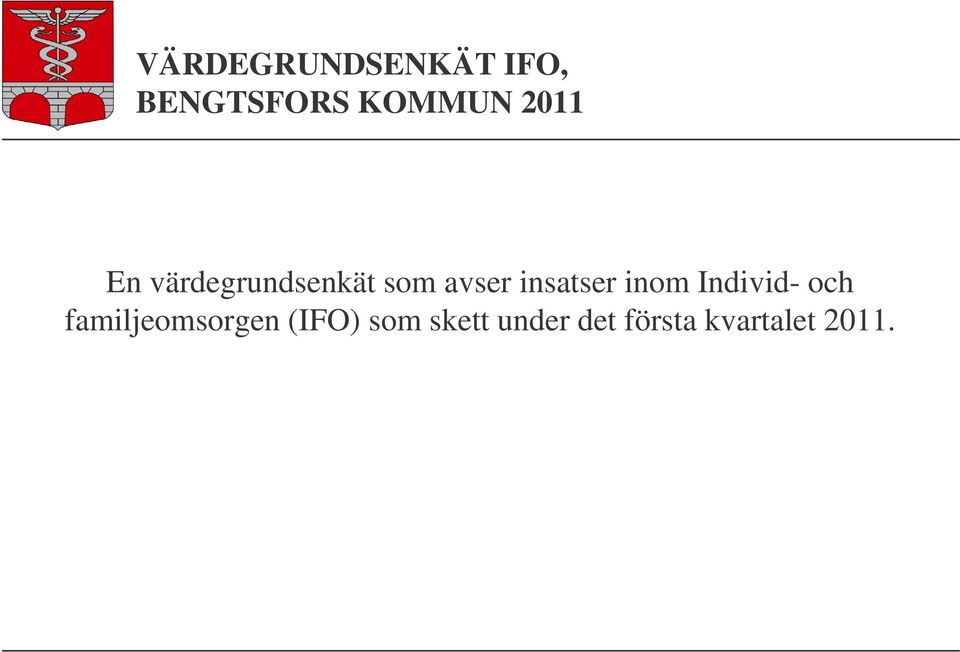 VÄRDEGRUNDSENKÄT IFO,
BENGTSFORS KOMMUN 2011

En värdegrundsenkät som avser insatser inom Individ- och familjeomsorgen (IFO) som skett under det första kvartalet 2011.